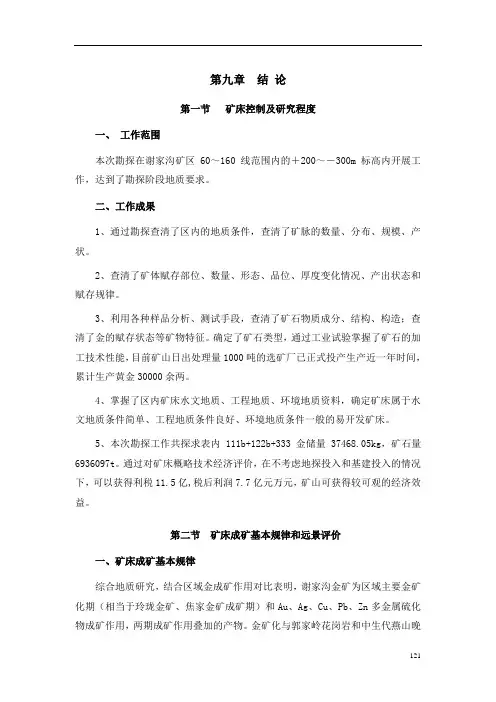 第九章　结 论

第一节　矿床控制及研究程度

一、 工作范围

本次勘探在谢家沟矿区 60～160 线范围内的＋200～－300m 标高内开展工作，达到了勘探阶段地质要求。

二、工作成果

1、通过勘探查清了区内的地质条件，查清了矿脉的数量、分布、规模、产状。

2、查清了矿体赋存部位、数量、形态、品位、厚度变化情况、产出状态和赋存规律。

3、利用各种样品分析、测试手段，查清了矿石物质成分、结构、构造；查清了金的赋存状态等矿物特征。确定了矿石类型，通过工业试验掌握了矿石的加工技术性能，目前矿山日出处理量 1000 吨的选矿厂已正式投产生产近一年时间，累计生产黄金 30000 余两。

4、掌握了区内矿床水文地质、工程地质、环境地质资料，确定矿床属于水文地质条件简单、工程地质条件良好、环境地质条件一般的易开发矿床。

5、本次勘探工作共探求表内 111b+122b+333 金储量 37468.05kg，矿石量 6936097t。通过对矿床概略技术经济评价，在不考虑地探投入和基建投入的情况下，可以获得利税 11.5 亿，税后利润 7.7 亿元万元，矿山可获得较可观的经济效益。

第二节　矿床成矿基本规律和远景评价

一、矿床成矿基本规律

综合地质研究，结合区域金成矿作用对比表明，谢家沟金矿为区域主要金矿化期（相当于玲珑金矿、焦家金矿成矿期）和 Au、Ag、Cu、Pb、Zn 多金属硫化物成矿作用，两期成矿作用叠加的产物。金矿化与郭家岭花岗岩和中生代燕山晚

121